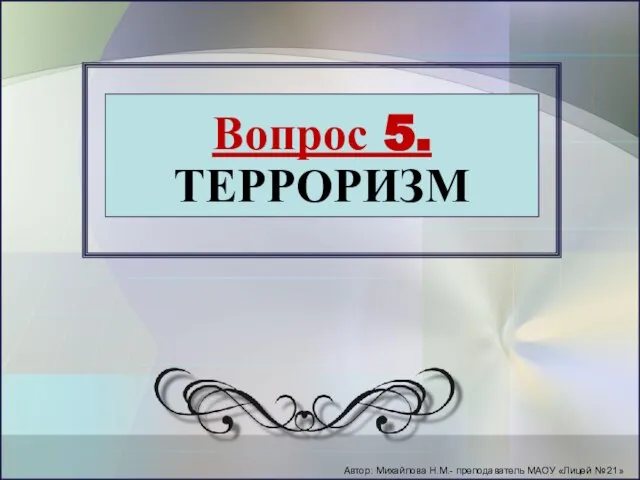 Вопрос 5.
ТЕРРОРИЗМ

Автор: Михайлова Н.М.- преподаватель МАОУ «Лицей №21»